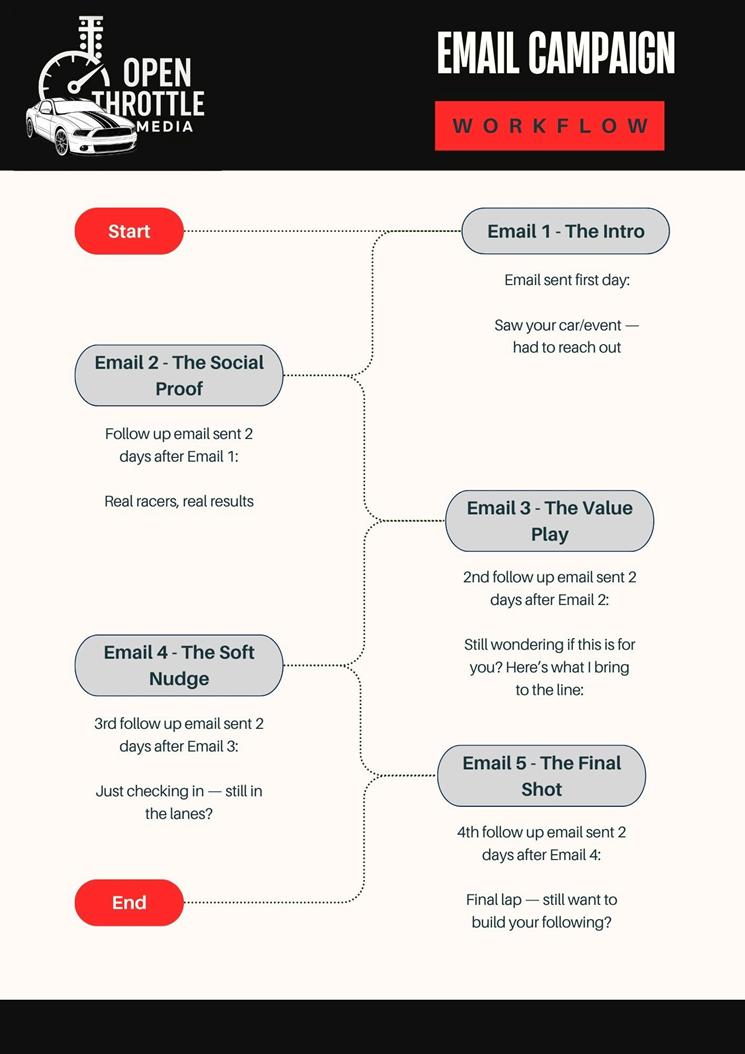 OPEN THROTTLE MEDIA

EMAIL CAMPAIGN

WORKFLOW

Start

Email 1 - The Intro

Email sent first day:

Saw your car/event — had to reach out

Email 2 - The Social Proof

Follow up email sent 2 days after Email 1:

Real racers, real results

Email 3 - The Value Play

2nd follow up email sent 2 days after Email 2:

Still wondering if this is for you? Here's what I bring to the line:

Email 4 - The Soft Nudge

3rd follow up email sent 2 days after Email 3:

Just checking in — still in the lanes?

Email 5 - The Final Shot

4th follow up email sent 2 days after Email 4:

Final lap — still want to build your following?

End